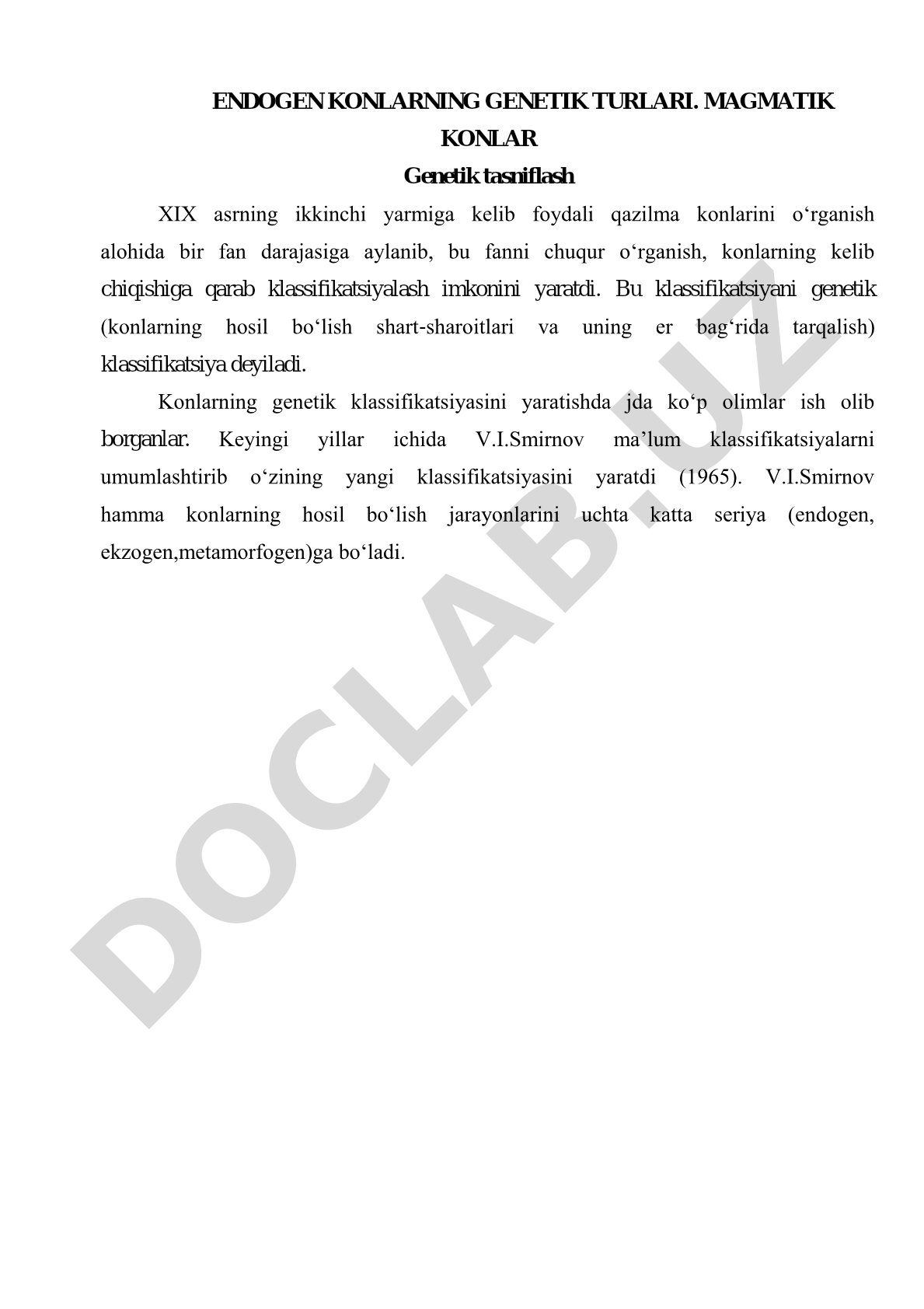 ENDOGEN KONLARNING GENETIK TURLARI. MAGMATIK KONLAR

Genetik tasniflash

XIX asrning ikkinchi yarmiga kelib foydali qazilma konlarini o‘rganish alohida bir fan darajasiga aylanib, bu fanni chuqur o‘rganish, konlarning kelib chiqishiga qarab klassifikatsiyalash imkonini yaratdi. Bu klassifikatsiyani genetik (konlarning hosil bo‘lish shart-sharoitlari va uning er bag‘rida tarqalish) klassifikatsiya deyiladi.

Konlarning genetik klassifikatsiyasini yaratishda jda ko‘p olimlar ish olib borganlar. Keyingi yillar ichida V.I.Smirnov ma’lum klassifikatsiyalarni umumlashtirib o‘zining yangi klassifikatsiyasini yaratdi (1965). V.I.Smirnov hamma konlarning hosil bo‘lish jarayonlarini uchta katta seriya (endogen, ekzogen,metamorfogen)ga bo‘ladi.

DOCLAB.UZ